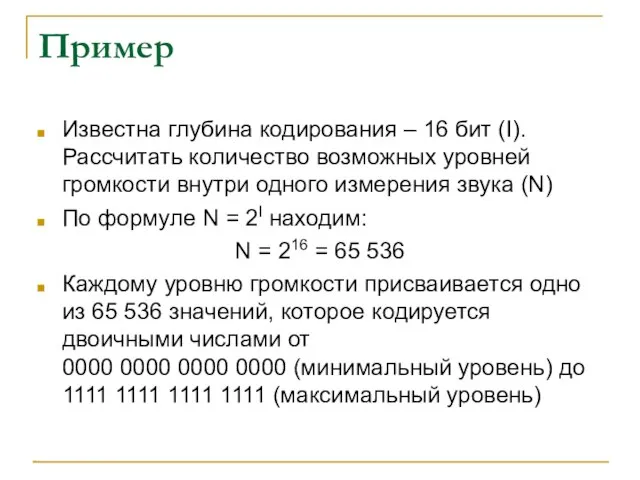 Пример

Известна глубина кодирования – 16 бит (I). Рассчитать количество возможных уровней громкости внутри одного измерения звука (N)

По формуле $N = 2^I$ находим:

$N = 2^{16} = 65\ 536$

Каждому уровню громкости присваивается одно из 65 536 значений, которое кодируется двоичными числами от
0000 0000 0000 0000 (минимальный уровень) до
1111 1111 1111 1111 (максимальный уровень)